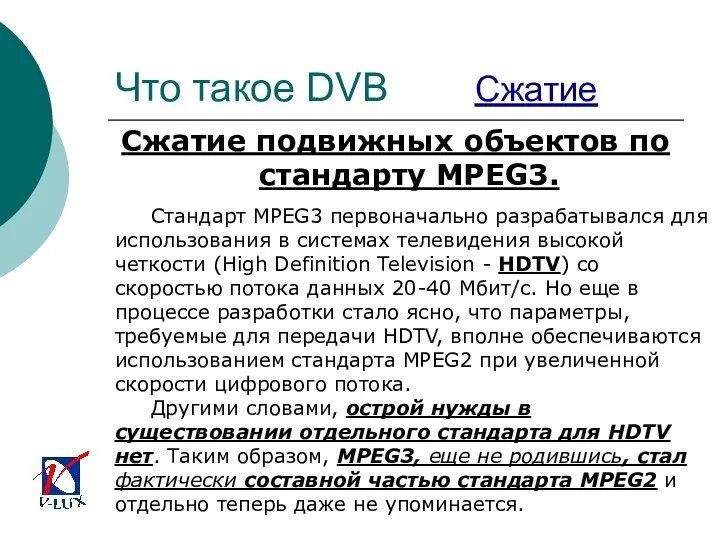 Что такое DVB Сжатие

Сжатие подвижных объектов по стандарту MPEG3.

Стандарт MPEG3 первоначально разрабатывался для использования в системах телевидения высокой четкости (High Definition Television - HDTV) со скоростью потока данных 20-40 Мбит/с. Но еще в процессе разработки стало ясно, что параметры, требуемые для передачи HDTV, вполне обеспечиваются использованием стандарта MPEG2 при увеличенной скорости цифрового потока.

Другими словами, острой нужды в существовании отдельного стандарта для HDTV нет. Таким образом, MPEG3, еще не родившись, стал фактически составной частью стандарта MPEG2 и отдельно теперь даже не упоминается.

V-LUX